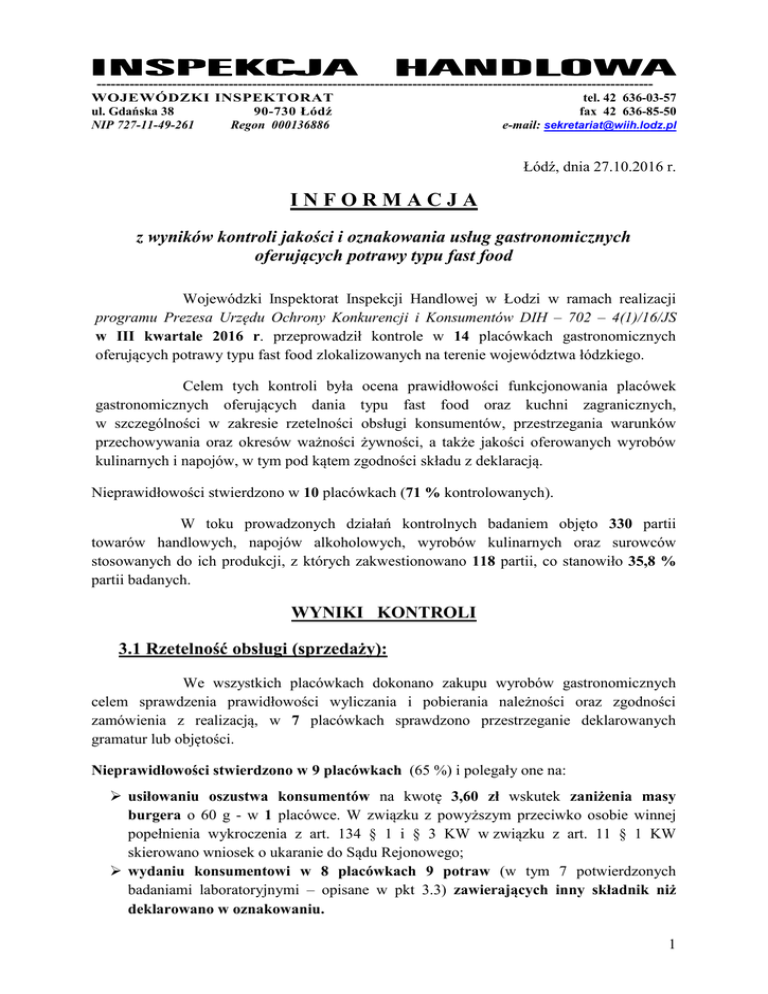 INSPEKCJA HANDLOWA

WOJEWÓDZKI INSPEKTORAT
ul. Gdańska 38 90-730 Łódź
NIP 727-11-49-261 Regon 000136886

tel. 42 636-03-57
fax 42 636-85-50
e-mail: sekretariat@wiih.lodz.pl

Łódź, dnia 27.10.2016 r.

INFORMACJA

z wyników kontroli jakości i oznakowania usług gastronomicznych oferujących potrawy typu fast food

Wojewódzki Inspektorat Inspekcji Handlowej w Łodzi w ramach realizacji programu Prezesa Urzędu Ochrony Konkurencji i Konsumentów DIH – 702 – 4(1)/16/JS w III kwartale 2016 r. przeprowadził kontrole w 14 placówkach gastronomicznych oferujących potrawy typu fast food zlokalizowanych na terenie województwa łódzkiego.

Celem tych kontroli była ocena prawidłowości funkcjonowania placówek gastronomicznych oferujących dania typu fast food oraz kuchni zagranicznych, w szczególności w zakresie rzetelności obsługi konsumentów, przestrzegania warunków przechowywania oraz okresów ważności żywności, a także jakości oferowanych wyrobów kulinarnych i napojów, w tym pod kątem zgodności składu z deklaracją.

Nieprawidłowości stwierdzono w 10 placówkach (71 % kontrolowanych).

W toku prowadzonych działań kontrolnych badaniem objęto 330 partii towarów handlowych, napojów alkoholowych, wyrobów kulinarnych oraz surowców stosowanych do ich produkcji, z których zakwestionowano 118 partii, co stanowiło 35,8 % partii badanych.

WYNIKI KONTROLI

3.1 Rzetelność obsługi (sprzedaży):

We wszystkich placówkach dokonano zakupu wyrobów gastronomicznych celem sprawdzenia prawidłowości wyliczania i pobierania należności oraz zgodności zamówienia z realizacją, w 7 placówkach sprawdzono przestrzeganie deklarowanych gramatur lub objętości.

Nieprawidłowości stwierdzono w 9 placówkach (65 %) i polegały one na:

➢ usiłowaniu oszustwa konsumentów na kwotę 3,60 zł wskutek zaniżenia masy burgera o 60 g - w 1 placówce. W związku z powyższym przeciwko osobie winnej popełnienia wykroczenia z art. 134 § 1 i § 3 KW w związku z art. 11 § 1 KW skierowano wniosek o ukaranie do Sądu Rejonowego;
➢ wydaniu konsumentowi w 8 placówkach 9 potraw (w tym 7 potwierdzonych badaniami laboratoryjnymi – opisane w pkt 3.3) zawierających inny składnik niż deklarowano w oznakowaniu.

1